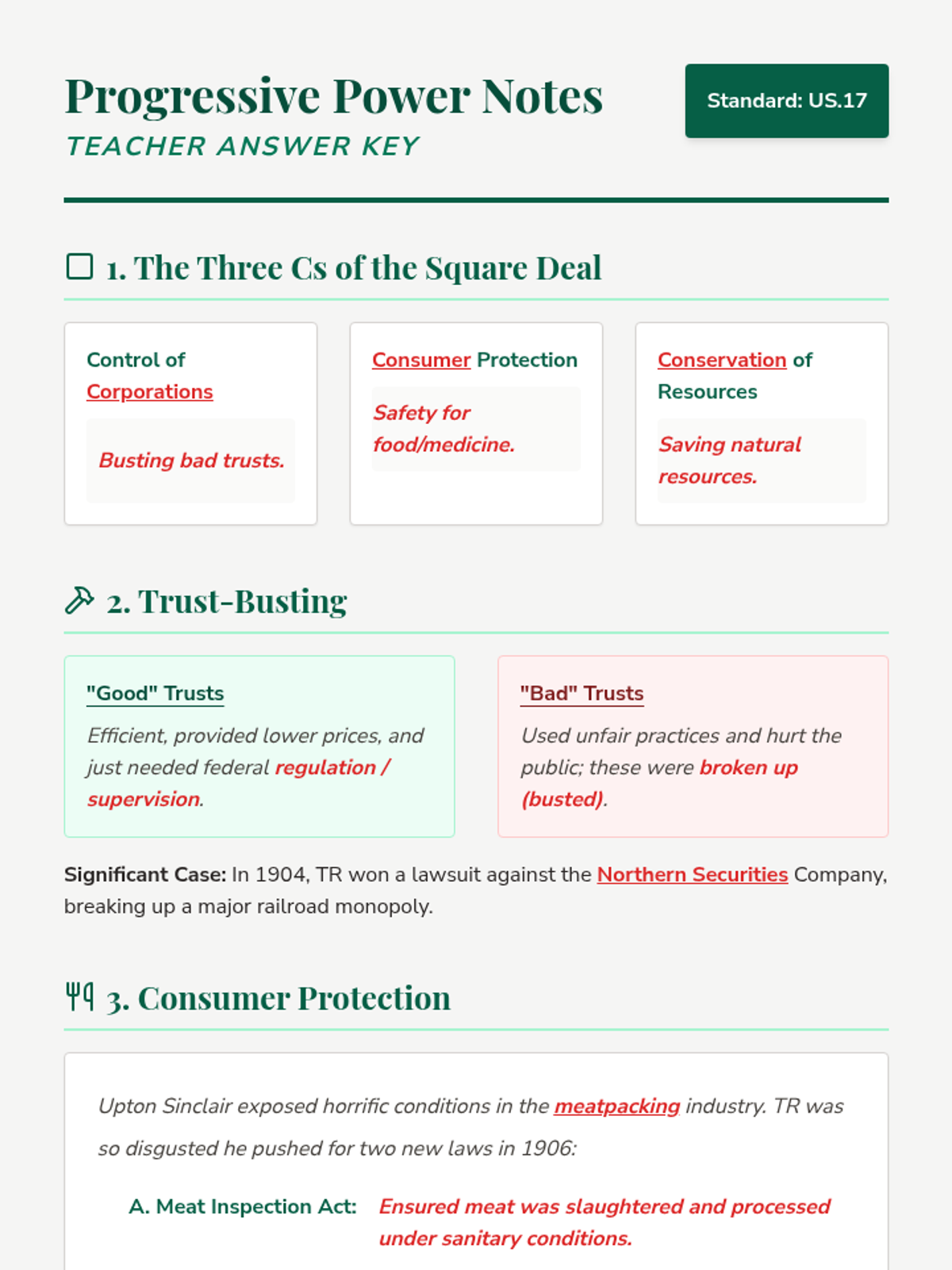 Progressive Power Notes

TEACHER ANSWER KEY

Standard: US.17

1. The Three Cs of the Square Deal

Control of Corporations

Busting bad trusts.

Consumer Protection

Safety for food/medicine.

Conservation of Resources

Saving natural resources.

2. Trust-Busting

"Good" Trusts

Efficient, provided lower prices, and just needed federal regulation / supervision.

"Bad" Trusts

Used unfair practices and hurt the public; these were broken up (busted).

Significant Case: In 1904, TR won a lawsuit against the Northern Securities Company, breaking up a major railroad monopoly.

3. Consumer Protection

Upton Sinclair exposed horrific conditions in the meatpacking industry. TR was so disgusted he pushed for two new laws in 1906:

A. Meat Inspection Act: Ensured meat was slaughtered and processed under sanitary conditions.